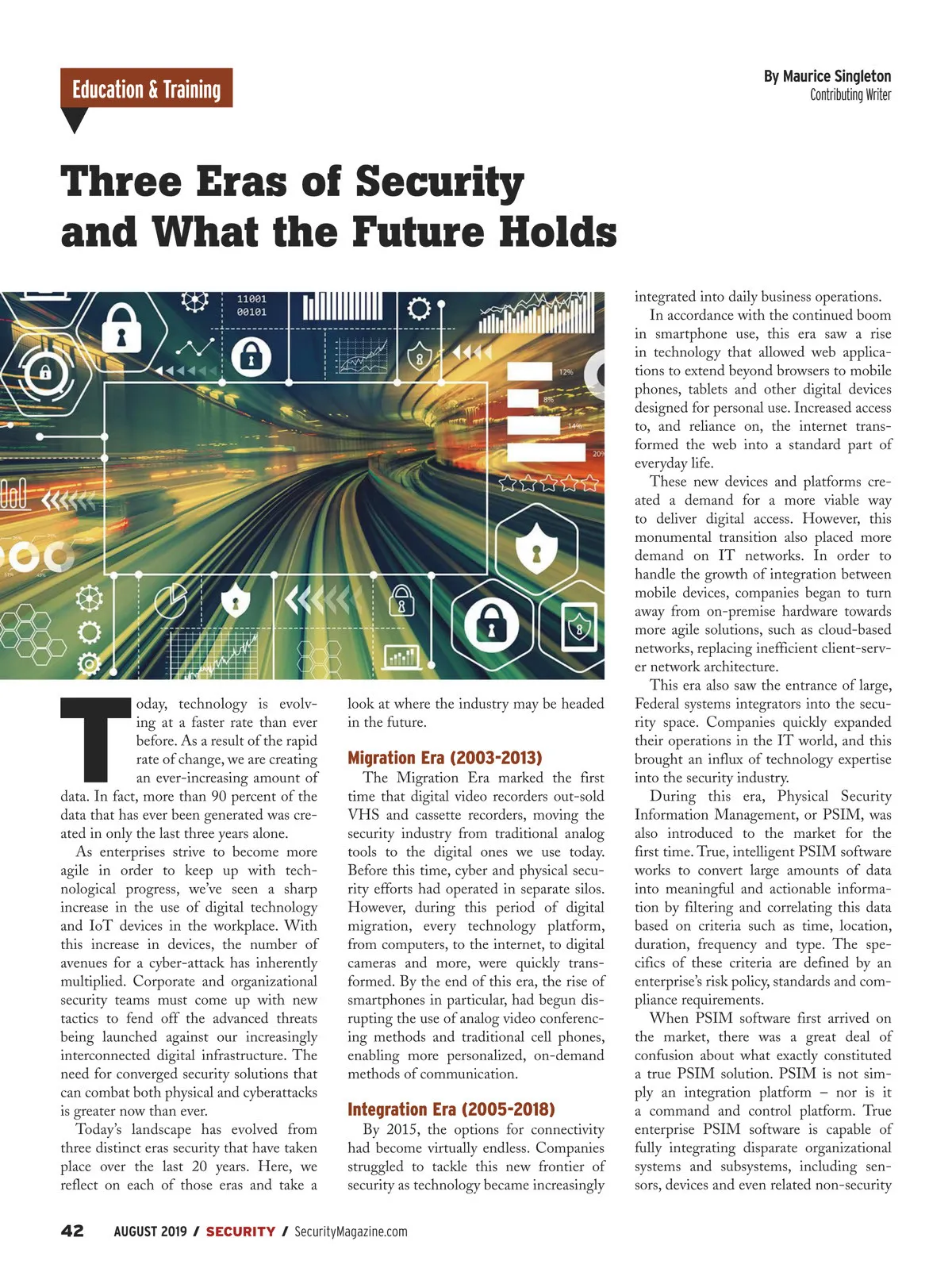 Education & Training

By Maurice Singleton
Contributing Writer

Three Eras of Security and What the Future Holds

11001
00101

12%
8%
14%
20%

Today, technology is evolving at a faster rate than ever before. As a result of the rapid rate of change, we are creating an ever-increasing amount of data. In fact, more than 90 percent of the data that has ever been generated was created in only the last three years alone.

As enterprises strive to become more agile in order to keep up with technological progress, we've seen a sharp increase in the use of digital technology and IoT devices in the workplace. With this increase in devices, the number of avenues for a cyber-attack has inherently multiplied. Corporate and organizational security teams must come up with new tactics to fend off the advanced threats being launched against our increasingly interconnected digital infrastructure. The need for converged security solutions that can combat both physical and cyberattacks is greater now than ever.

Today's landscape has evolved from three distinct eras security that have taken place over the last 20 years. Here, we reflect on each of those eras and take a look at where the industry may be headed in the future.

Migration Era (2003-2013)

The Migration Era marked the first time that digital video recorders out-sold VHS and cassette recorders, moving the security industry from traditional analog tools to the digital ones we use today. Before this time, cyber and physical security efforts had operated in separate silos. However, during this period of digital migration, every technology platform, from computers, to the internet, to digital cameras and more, were quickly transformed. By the end of this era, the rise of smartphones in particular, had begun disrupting the use of analog video conferencing methods and traditional cell phones, enabling more personalized, on-demand methods of communication.

Integration Era (2005-2018)

By 2015, the options for connectivity had become virtually endless. Companies struggled to tackle this new frontier of security as technology became increasingly integrated into daily business operations.

In accordance with the continued boom in smartphone use, this era saw a rise in technology that allowed web applications to extend beyond browsers to mobile phones, tablets and other digital devices designed for personal use. Increased access to, and reliance on, the internet transformed the web into a standard part of everyday life.

These new devices and platforms created a demand for a more viable way to deliver digital access. However, this monumental transition also placed more demand on IT networks. In order to handle the growth of integration between mobile devices, companies began to turn away from on-premise hardware towards more agile solutions, such as cloud-based networks, replacing inefficient client-server network architecture.

This era also saw the entrance of large, Federal systems integrators into the security space. Companies quickly expanded their operations in the IT world, and this brought an influx of technology expertise into the security industry.

During this era, Physical Security Information Management, or PSIM, was also introduced to the market for the first time. True, intelligent PSIM software works to convert large amounts of data into meaningful and actionable information by filtering and correlating this data based on criteria such as time, location, duration, frequency and type. The specifics of these criteria are defined by an enterprise's risk policy, standards and compliance requirements.

When PSIM software first arrived on the market, there was a great deal of confusion about what exactly constituted a true PSIM solution. PSIM is not simply an integration platform – nor is it a command and control platform. True enterprise PSIM software is capable of fully integrating disparate organizational systems and subsystems, including sensors, devices and even related non-security

42 AUGUST 2019 / SECURITY / SecurityMagazine.com